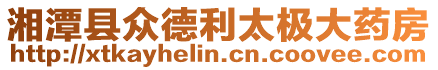 湘潭县众德利太极大药房
http://xtkayhelin.cn.coovee.com